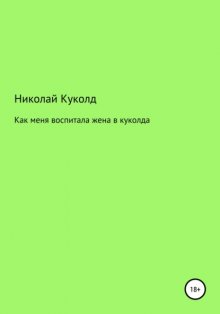 Николай Куколд

Как меня воспитала жена в куколда

18+